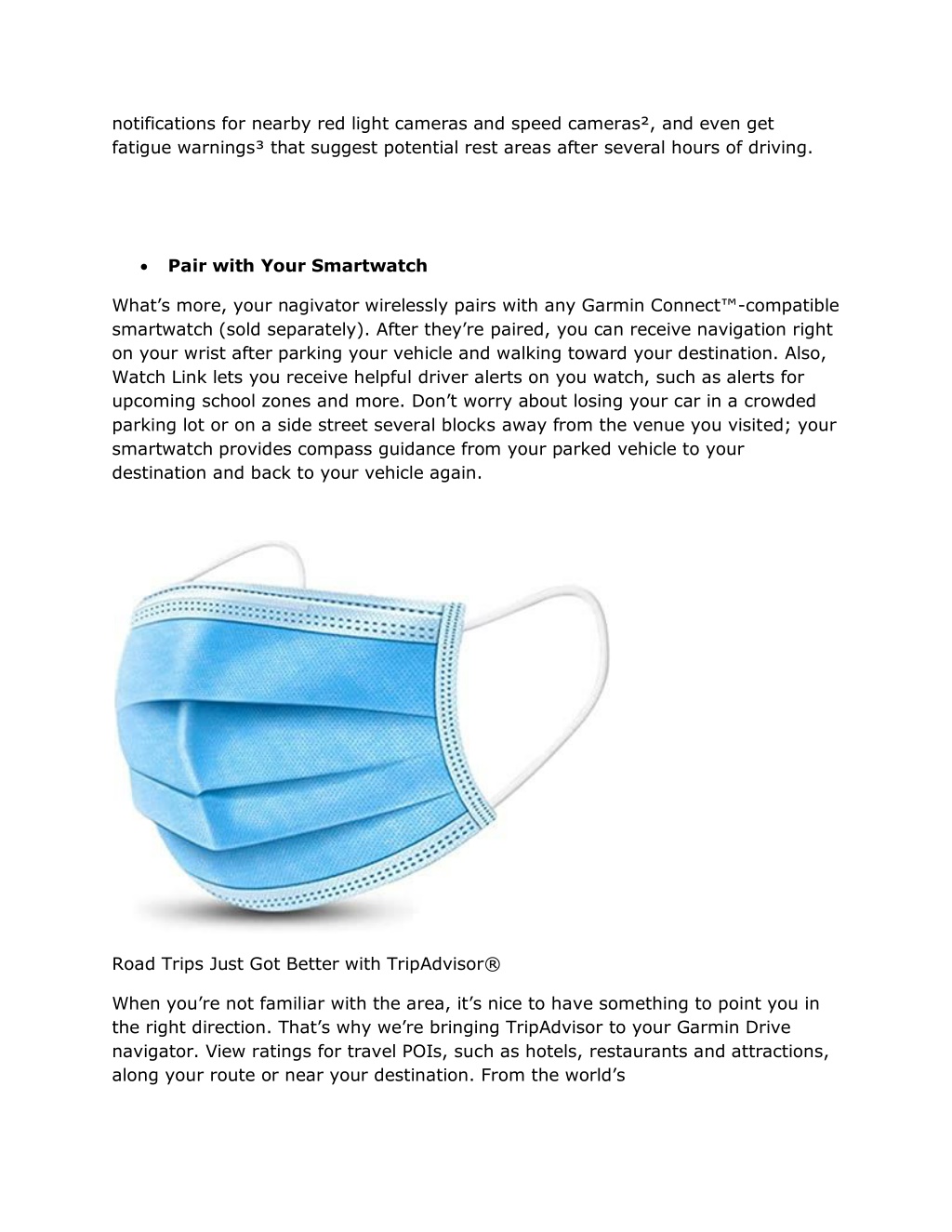 notifications for nearby red light cameras and speed cameras², and even get fatigue warnings³ that suggest potential rest areas after several hours of driving.

• **Pair with Your Smartwatch**

What's more, your nagivator wirelessly pairs with any Garmin Connect™-compatible smartwatch (sold separately). After they're paired, you can receive navigation right on your wrist after parking your vehicle and walking toward your destination. Also, Watch Link lets you receive helpful driver alerts on you watch, such as alerts for upcoming school zones and more. Don't worry about losing your car in a crowded parking lot or on a side street several blocks away from the venue you visited; your smartwatch provides compass guidance from your parked vehicle to your destination and back to your vehicle again.

Road Trips Just Got Better with TripAdvisor®

When you're not familiar with the area, it's nice to have something to point you in the right direction. That's why we're bringing TripAdvisor to your Garmin Drive navigator. View ratings for travel POIs, such as hotels, restaurants and attractions, along your route or near your destination. From the world's